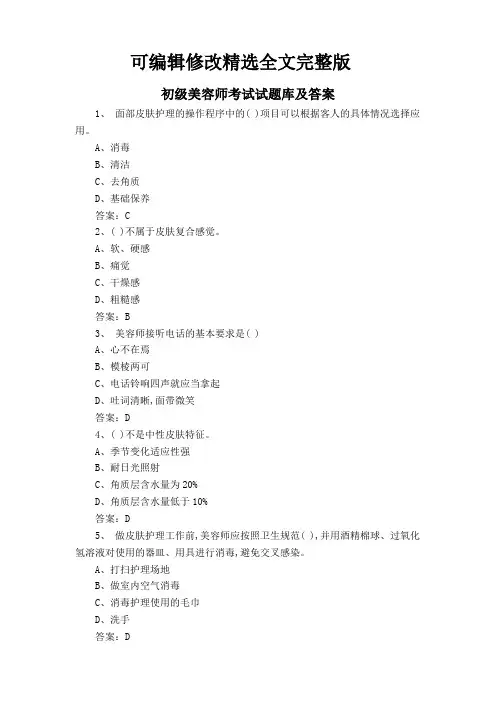 可编辑修改精选全文完整版

初级美容师考试试题库及答案

1、 面部皮肤护理的操作程序中的( )项目可以根据客人的具体情况选择应用。

A、消毒

B、清洁

C、去角质

D、基础保养

答案：C

2、( )不属于皮肤复合感觉。

A、软、硬感

B、痛觉

C、干燥感

D、粗糙感

答案：B

3、 美容师接听电话的基本要求是( )

A、心不在焉

B、模棱两可

C、电话铃响四声就应当拿起

D、吐词清晰,面带微笑

答案：D

4、( )不是中性皮肤特征。

A、季节变化适应性强

B、耐日光照射

C、角质层含水量为 20%

D、角质层含水量低于 10%

答案：D

5、 做皮肤护理工作前,美容师应按照卫生规范( ),并用酒精棉球、过氧化氢溶液对使用的器皿、用具进行消毒,避免交叉感染。

A、打扫护理场地

B、做室内空气消毒

C、消毒护理使用的毛巾

D、洗手

答案：D